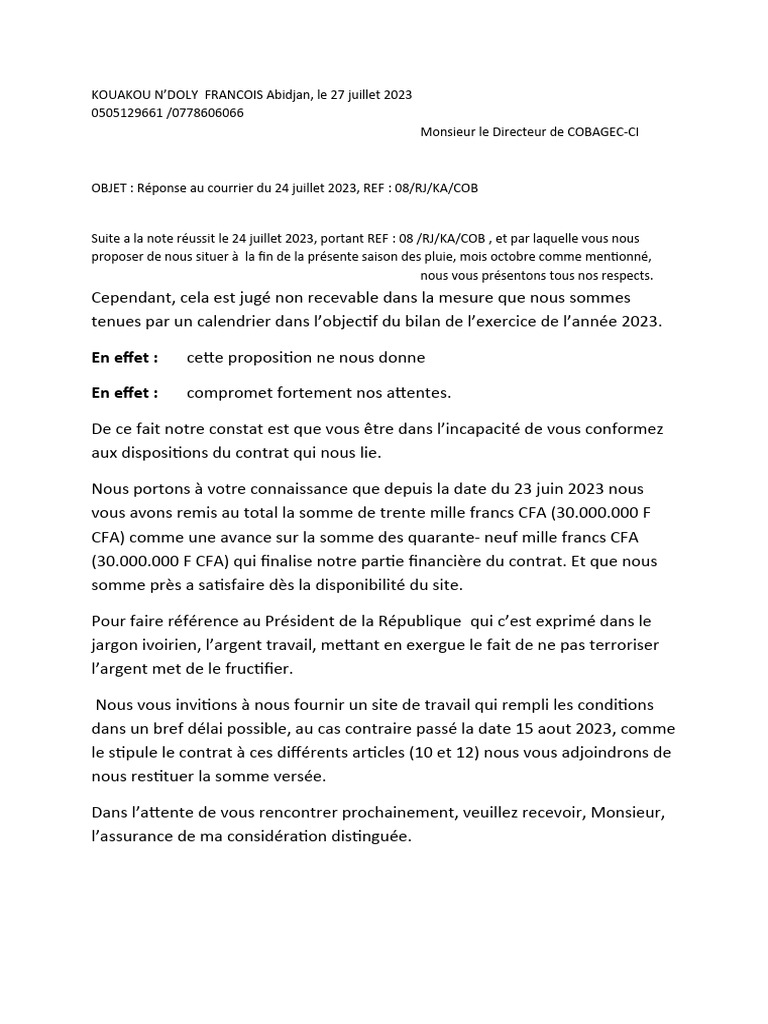 KOUAKOU N'DOLY FRANCOIS Abidjan, le 27 juillet 2023
0505129661 /0778606066

Monsieur le Directeur de COBAGEC-CI

OBJET : Réponse au courrier du 24 juillet 2023, REF : 08/RJ/KA/COB

Suite a la note réussit le 24 juillet 2023, portant REF : 08 /RJ/KA/COB , et par laquelle vous nous proposer de nous situer à la fin de la présente saison des pluie, mois octobre comme mentionné, nous vous présentons tous nos respects.

Cependant, cela est jugé non recevable dans la mesure que nous sommes tenues par un calendrier dans l'objectif du bilan de l'exercice de l'année 2023.

En effet : cette proposition ne nous donne

En effet : compromet fortement nos attentes.

De ce fait notre constat est que vous être dans l'incapacité de vous conformez aux dispositions du contrat qui nous lie.

Nous portons à votre connaissance que depuis la date du 23 juin 2023 nous vous avons remis au total la somme de trente mille francs CFA (30.000.000 F CFA) comme une avance sur la somme des quarante- neuf mille francs CFA (30.000.000 F CFA) qui finalise notre partie financière du contrat. Et que nous somme près a satisfaire dès la disponibilité du site.

Pour faire référence au Président de la République qui c'est exprimé dans le jargon ivoirien, l'argent travail, mettant en exergue le fait de ne pas terroriser l'argent met de le fructifier.

Nous vous invitions à nous fournir un site de travail qui rempli les conditions dans un bref délai possible, au cas contraire passé la date 15 aout 2023, comme le stipule le contrat à ces différents articles (10 et 12) nous vous adjoindrons de nous restituer la somme versée.

Dans l'attente de vous rencontrer prochainement, veuillez recevoir, Monsieur, l'assurance de ma considération distinguée.